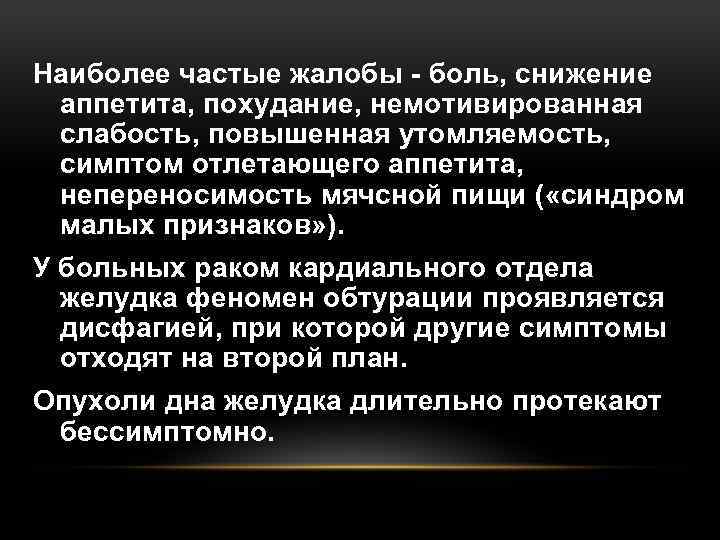 Наиболее частые жалобы - боль, снижение аппетита, похудание, немотивированная слабость, повышенная утомляемость, симптом отлетающего аппетита, непереносимость мячсной пищи («синдром малых признаков»).

У больных раком кардиального отдела желудка феномен обтурации проявляется дисфагией, при которой другие симптомы отходят на второй план.

Опухоли дна желудка длительно протекают бессимптомно.